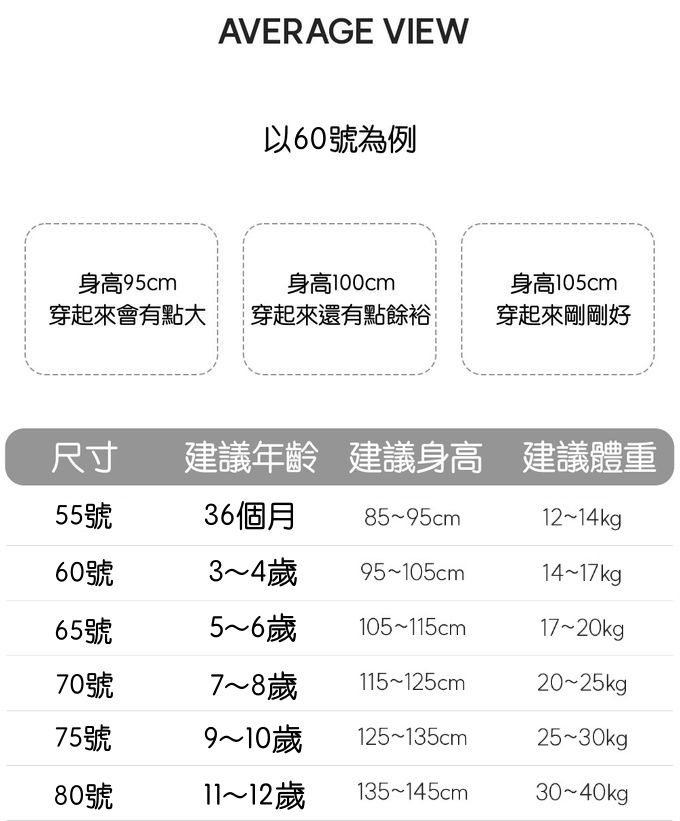 AVERAGE VIEW

以60號為例

身高95cm
穿起來會有點大

身高100cm
穿起來還有點餘裕

身高105cm
穿起來剛剛好

| 尺寸 | 建議年齡 | 建議身高 | 建議體重 |
|---|---|---|---|
| 55號 | 36個月 | 85~95cm | 12~14kg |
| 60號 | 3~4歲 | 95~105cm | 14~17kg |
| 65號 | 5~6歲 | 105~115cm | 17~20kg |
| 70號 | 7~8歲 | 115~125cm | 20~25kg |
| 75號 | 9~10歲 | 125~135cm | 25~30kg |
| 80號 | 11~12歲 | 135~145cm | 30~40kg |